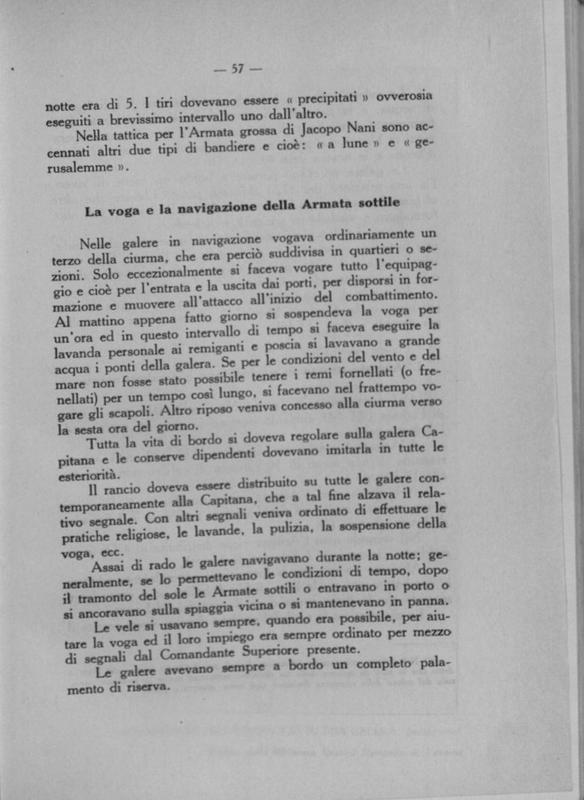 — 57 —

notte era di 5. I tiri dovevano essere « precipitati » ovverosia eseguiti a brevissimo intervallo uno dall'altro.

Nella tattica per l'Armata grossa di Jacopo Nani sono accennati altri due tipi di bandiere e cioè: « a lune » e « gerusalemme ».

La voga e la navigazione della Armata sottile

Nelle galere in navigazione vogava ordinariamente un terzo della ciurma, che era perciò suddivisa in quartieri o sezioni. Solo eccezionalmente si faceva vogare tutto l'equipaggio e cioè per l'entrata e la uscita dai porti, per disporsi in formazione e muovere all'attacco all'inizio del combattimento. Al mattino appena fatto giorno si sospendeva la voga per un'ora ed in questo intervallo di tempo si faceva eseguire la lavanda personale ai remiganti e poscia si lavavano a grande acqua i ponti della galera. Se per le condizioni del vento e del mare non fosse stato possibile tenere i remi fornellati (o frenellati) per un tempo così lungo, si facevano nel frattempo vogare gli scapoli. Altro riposo veniva concesso alla ciurma verso la sesta ora del giorno.

Tutta la vita di bordo si doveva regolare sulla galera Capitana e le conserve dipendenti dovevano imitarla in tutte le esteriorità.

Il rancio doveva essere distribuito su tutte le galere contemporaneamente alla Capitana, che a tal fine alzava il relativo segnale. Con altri segnali veniva ordinato di effettuare le pratiche religiose, le lavande, la pulizia, la sospensione della voga, ecc.

Assai di rado le galere navigavano durante la notte; generalmente, se lo permettevano le condizioni di tempo, dopo il tramonto del sole le Armate sottili o entravano in porto o si ancoravano sulla spiaggia vicina o si mantenevano in panna.

Le vele si usavano sempre, quando era possibile, per aiutare la voga ed il loro impiego era sempre ordinato per mezzo di segnali dal Comandante Superiore presente.

Le galere avevano sempre a bordo un completo palamento di riserva.